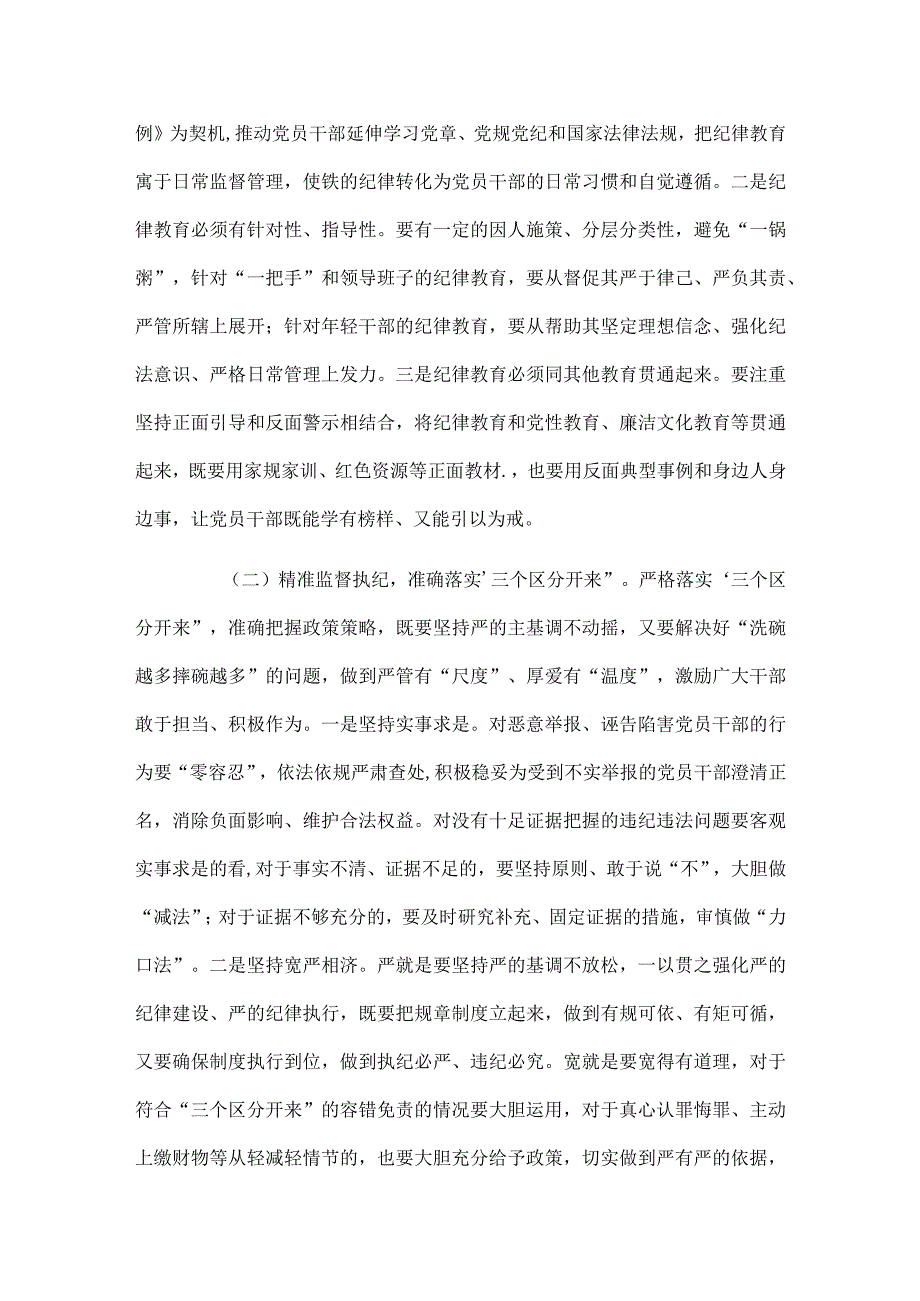 例》为契机，推动党员干部延伸学习党章、党规党纪和国家法律法规，把纪律教育寓于日常监督管理，使铁的纪律转化为党员干部的日常习惯和自觉遵循。二是纪律教育必须有针对性、指导性。要有一定的因人施策、分层分类性，避免“一锅粥”，针对“一把手”和领导班子的纪律教育，要从督促其严于律己、严负其责、严管所辖上展开；针对年轻干部的纪律教育，要从帮助其坚定理想信念、强化纪法意识、严格日常管理上发力。三是纪律教育必须同其他教育贯通起来。要注重坚持正面引导和反面警示相结合，将纪律教育和党性教育、廉洁文化教育等贯通起来，既要用家规家训、红色资源等正面教材.，也要用反面典型事例和身边人身边事，让党员干部既能学有榜样、又能引以为戒。

（二）精准监督执纪，准确落实’三个区分开来”。严格落实‘三个区分开来”，准确把握政策策略，既要坚持严的主基调不动摇，又要解决好“洗碗越多摔碗越多”的问题，做到严管有“尺度”、厚爱有“温度”，激励广大干部敢于担当、积极作为。一是坚持实事求是。对恶意举报、诬告陷害党员干部的行为要“零容忍”，依法依规严肃查处，积极稳妥为受到不实举报的党员干部澄清正名，消除负面影响、维护合法权益。对没有十足证据把握的违纪违法问题要客观实事求是的看，对于事实不清、证据不足的，要坚持原则、敢于说“不”，大胆做“减法”；对于证据不够充分的，要及时研究补充、固定证据的措施，审慎做“力口法”。二是坚持宽严相济。严就是要坚持严的基调不放松，一以贯之强化严的纪律建设、严的纪律执行，既要把规章制度立起来，做到有规可依、有矩可循，又要确保制度执行到位，做到执纪必严、违纪必究。宽就是要宽得有道理，对于符合“三个区分开来”的容错免责的情况要大胆运用，对于真心认罪悔罪、主动上缴财物等从轻减轻情节的，也要大胆充分给予政策，切实做到严有严的依据，